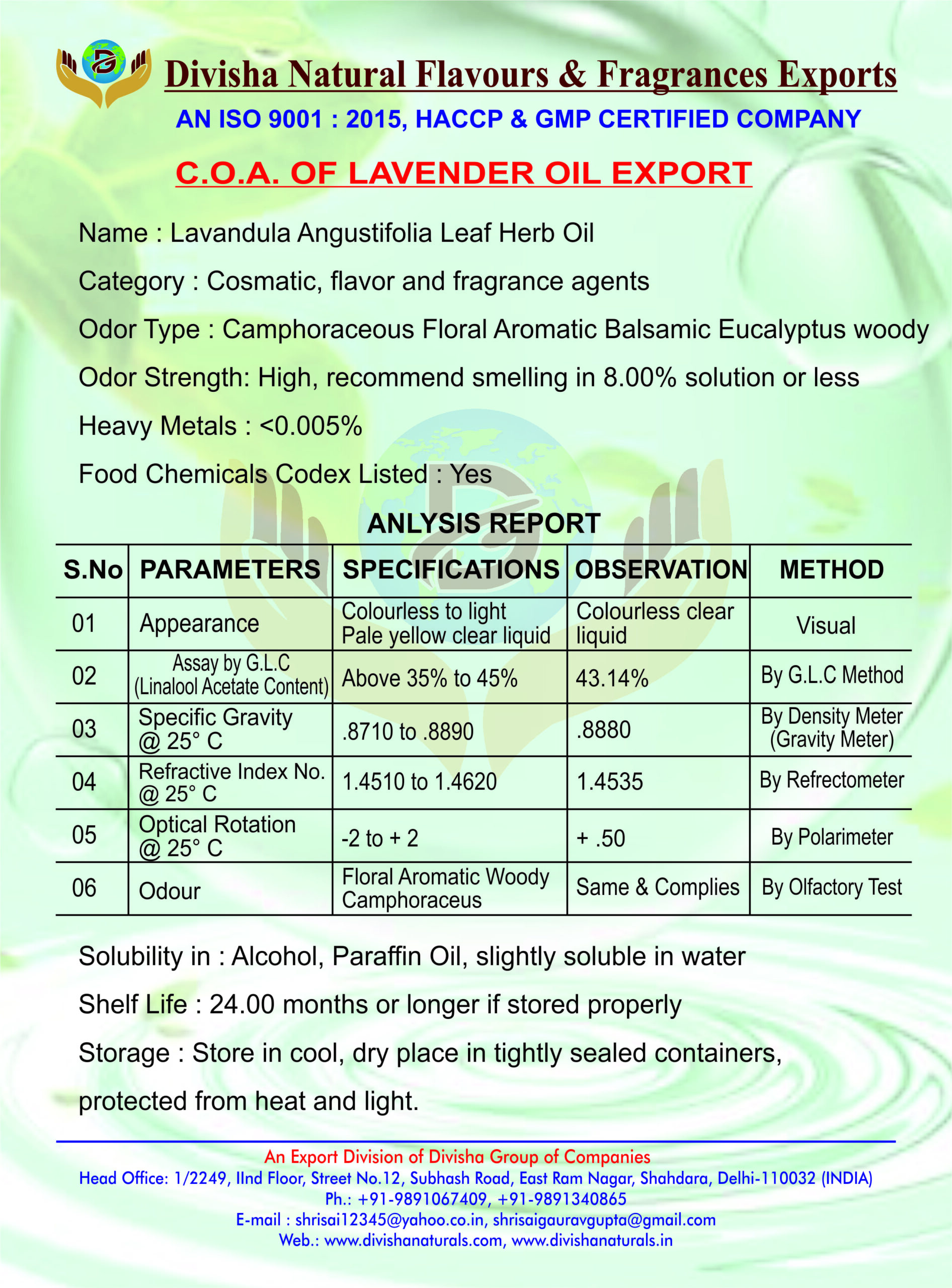 Divisha Natural Flavours & Fragrances Exports

AN ISO 9001 : 2015, HACCP & GMP CERTIFIED COMPANY

C.O.A. OF LAVENDER OIL EXPORT

Name : Lavandula Angustifolia Leaf Herb Oil

Category : Cosmatic, flavor and fragrance agents

Odor Type : Camphoraceous Floral Aromatic Balsamic Eucalyptus woody

Odor Strength: High, recommend smelling in 8.00% solution or less

Heavy Metals : <0.005%

Food Chemicals Codex Listed : Yes

ANLYSIS REPORT

| S.No | PARAMETERS | SPECIFICATIONS | OBSERVATION | METHOD |
|---|---|---|---|---|
| 01 | Appearance | Colourless to light Pale yellow clear liquid | Colourless clear liquid | Visual |
| 02 | Assay by G.L.C (Linalool Acetate Content) | Above 35% to 45% | 43.14% | By G.L.C Method |
| 03 | Specific Gravity @ 25° C | .8710 to .8890 | .8880 | By Density Meter (Gravity Meter) |
| 04 | Refractive Index No. @ 25° C | 1.4510 to 1.4620 | 1.4535 | By Refrectometer |
| 05 | Optical Rotation @ 25° C | -2 to + 2 | + .50 | By Polarimeter |
| 06 | Odour | Floral Aromatic Woody Camphoraceus | Same & Complies | By Olfactory Test |

Solubility in : Alcohol, Paraffin Oil, slightly soluble in water

Shelf Life : 24.00 months or longer if stored properly

Storage : Store in cool, dry place in tightly sealed containers, protected from heat and light.

An Export Division of Divisha Group of Companies
Head Office: 1/2249, IInd Floor, Street No.12, Subhash Road, East Ram Nagar, Shahdara, Delhi-110032 (INDIA)
Ph.: +91-9891067409, +91-9891340865
E-mail : shrisai12345@yahoo.co.in, shrisaigauravgupta@gmail.com
Web.: www.divishanaturals.com, www.divishanaturals.in